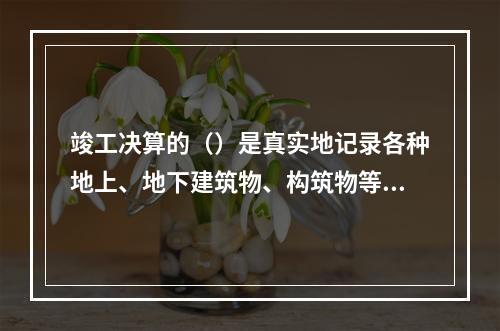 竣工决算的（）是真实地记录各种地上、地下建筑物、构筑物等...